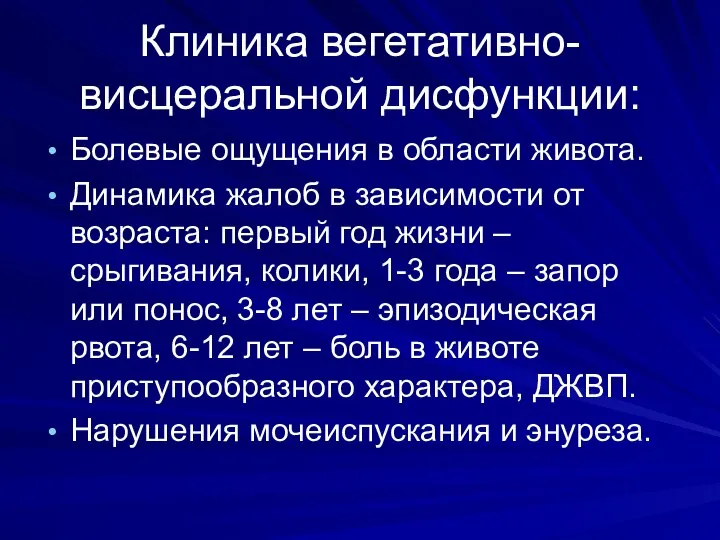 Клиника вегетативно-висцеральной дисфункции:

• Болевые ощущения в области живота.
• Динамика жалоб в зависимости от возраста: первый год жизни – срыгивания, колики, 1-3 года – запор или понос, 3-8 лет – эпизодическая рвота, 6-12 лет – боль в животе приступообразного характера, ДЖВП.
• Нарушения мочеиспускания и энуреза.